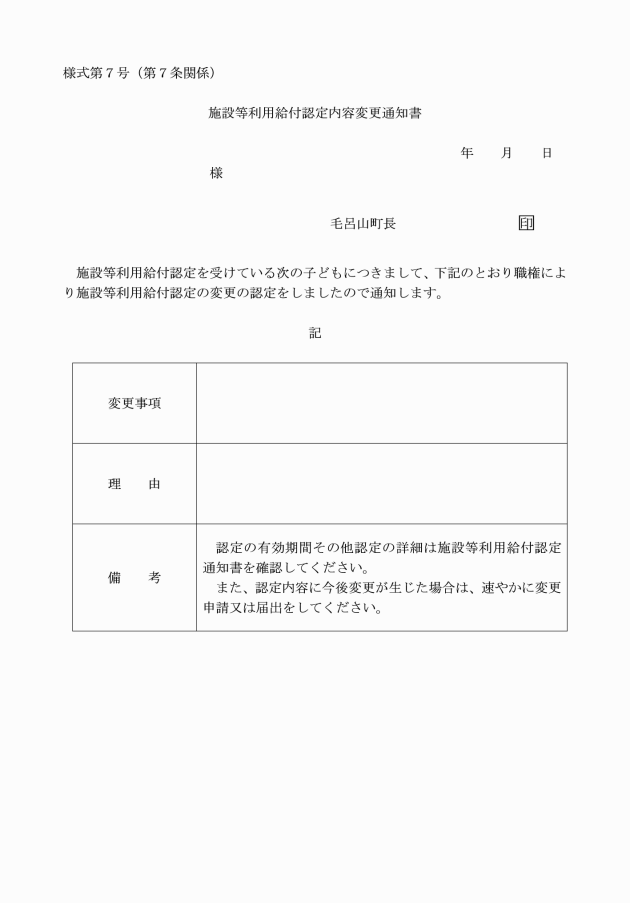 様式第７号（第７条関係）

施設等利用給付認定内容変更通知書

年　月　日

様

毛呂山町長　印

施設等利用給付認定を受けている次の子どもにつきまして、下記のとおり職権により施設等利用給付認定の変更の認定をしましたので通知します。

記

| 変更事項 | |
|---|---|
| 理　由 | |
| 備　考 | 認定の有効期間その他認定の詳細は施設等利用給付認定通知書を確認してください。<br>また、認定内容に今後変更が生じた場合は、速やかに変更申請又は届出をしてください。 |